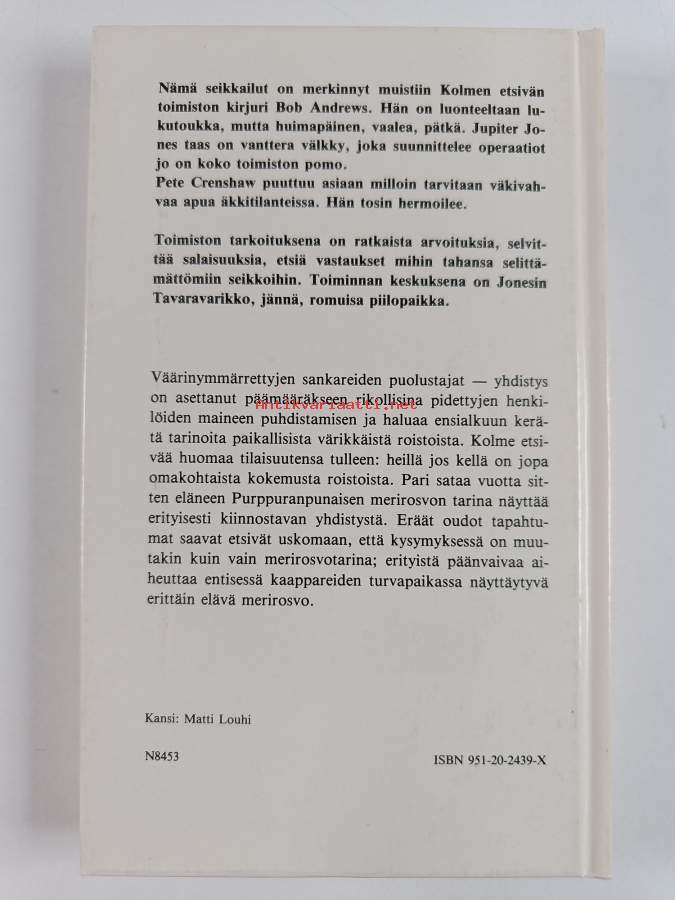 Nämä seikkailut on merkinnyt muistiin Kolmen etsivän toimiston kirjuri Bob Andrews. Hän on luonteeltaan lukutoukka, mutta huimapäinen, vaalea, pätkä. Jupiter Jones taas on vanttera välkky, joka suunnittelee operaatiot jo on koko toimiston pomo.
Pete Crenshaw puuttuu asiaan milloin tarvitaan väkivahvaa apua äkkitilanteissa. Hän tosin hermoilee.

Toimiston tarkoituksena on ratkaista arvoituksia, selvittää salaisuuksia, etsiä vastaukset mihin tahansa selittämättömiin seikkoihin. Toiminnan keskuksena on Jonesin Tavaravarikko, jännä, romuisa piilopaikka.

Väärinymmärrettyjen sankareiden puolustajat — yhdistys on asettanut päämääräkseen rikollisina pidettyjen henkilöiden maineen puhdistamisen ja haluaa ensialkuun kerätä tarinoita paikallisista värikkäistä roistoista. Kolme etsivää huomaa tilaisuutensa tulleen: heillä jos kellä on jopa omakohtaista kokemusta roistoista. Pari sataa vuotta sitten eläneen Purppuranpunaisen merirosvon tarina näyttää erityisesti kiinnostavan yhdistystä. Eräät oudot tapahtumat saavat etsivät uskomaan, että kysymyksessä on muutakin kuin vain merirosvotarina; erityistä päänvaivaa aiheuttaa entisessä kaappareiden turvapaikassa näyttäytyvä erittäin elävä merirosvo.

Antikvariaatti.net

Kansi: Matti Louhi

N8453

ISBN 951-20-2439-X